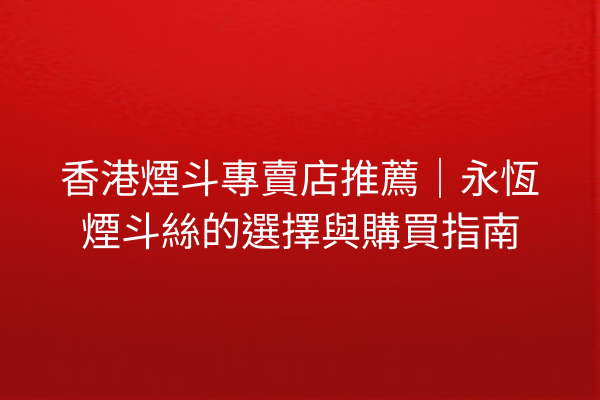 香港煙斗專賣店推薦｜永恆煙斗絲的選擇與購買指南